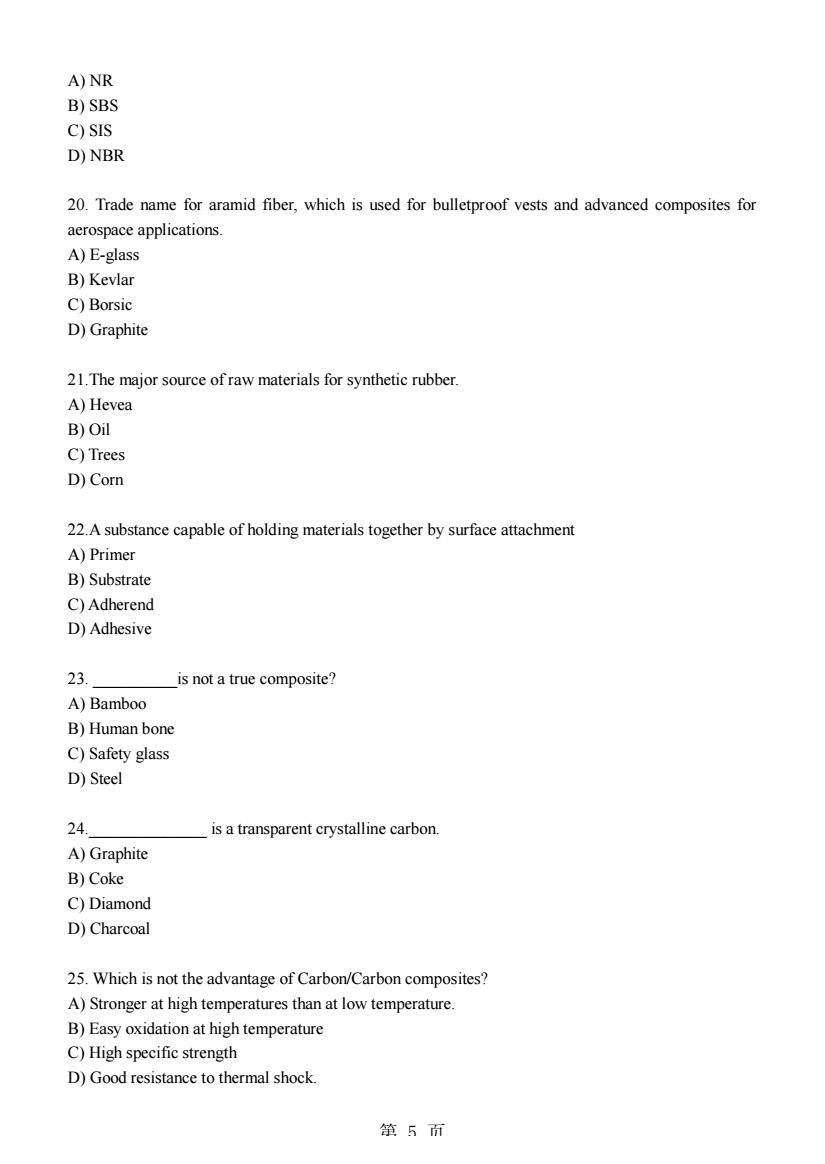 A) NR
B) SBS
C) SIS
D) NBR

20. Trade name for aramid fiber, which is used for bulletproof vests and advanced composites for aerospace applications.
A) E-glass
B) Kevlar
C) Borsic
D) Graphite

21.The major source of raw materials for synthetic rubber.
A) Hevea
B) Oil
C) Trees
D) Corn

22.A substance capable of holding materials together by surface attachment
A) Primer
B) Substrate
C) Adherend
D) Adhesive

23. __________is not a true composite?
A) Bamboo
B) Human bone
C) Safety glass
D) Steel

24.______________ is a transparent crystalline carbon.
A) Graphite
B) Coke
C) Diamond
D) Charcoal

25. Which is not the advantage of Carbon/Carbon composites?
A) Stronger at high temperatures than at low temperature.
B) Easy oxidation at high temperature
C) High specific strength
D) Good resistance to thermal shock.

第 5 页